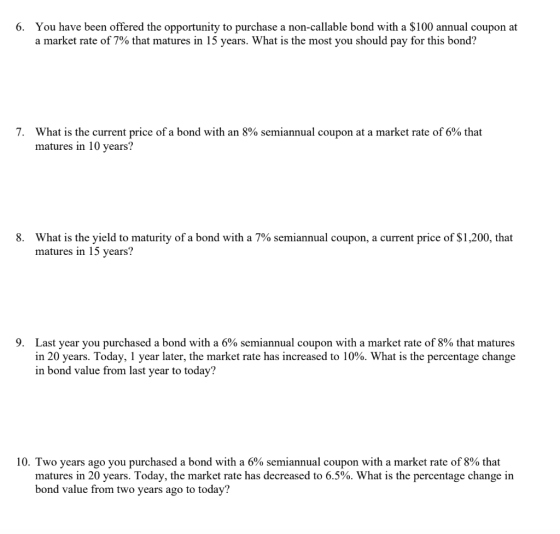 6. You have been offered the opportunity to purchase a non-callable bond with a $100 annual coupon at a market rate of 7% that matures in 15 years. What is the most you should pay for this bond?

7. What is the current price of a bond with an 8% semiannual coupon at a market rate of 6% that matures in 10 years?

8. What is the yield to maturity of a bond with a 7% semiannual coupon, a current price of $1,200, that matures in 15 years?

9. Last year you purchased a bond with a 6% semiannual coupon with a market rate of 8% that matures in 20 years. Today, 1 year later, the market rate has increased to 10%. What is the percentage change in bond value from last year to today?

10. Two years ago you purchased a bond with a 6% semiannual coupon with a market rate of 8% that matures in 20 years. Today, the market rate has decreased to 6.5%. What is the percentage change in bond value from two years ago to today?